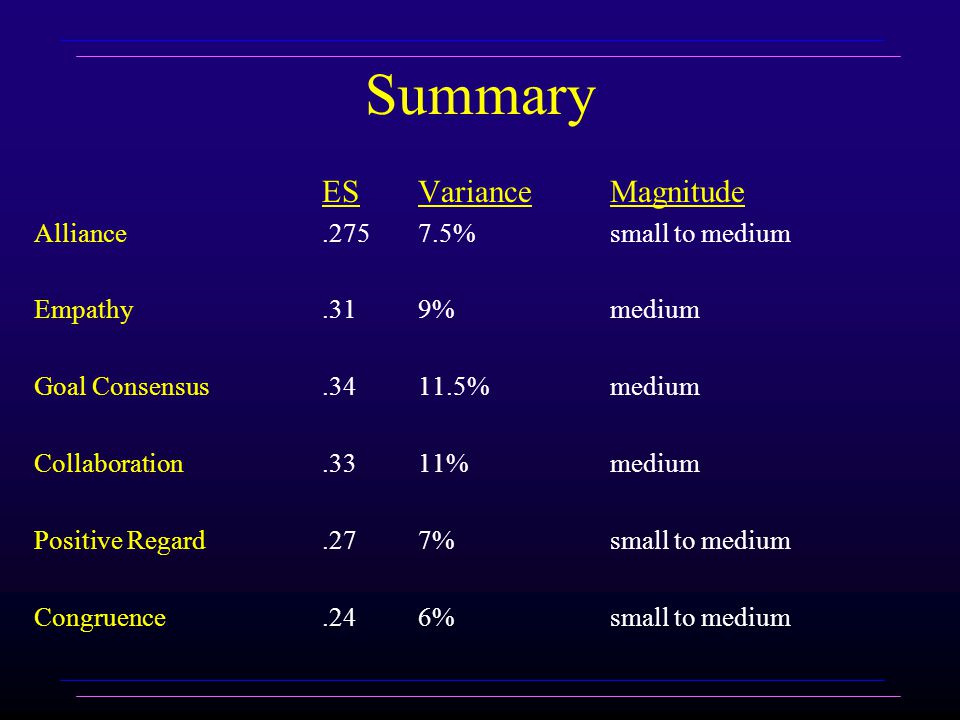 Summary

| | ES | Variance | Magnitude |
|---|---|---|---|
| Alliance | .275 | 7.5% | small to medium |
| Empathy | .31 | 9% | medium |
| Goal Consensus | .34 | 11.5% | medium |
| Collaboration | .33 | 11% | medium |
| Positive Regard | .27 | 7% | small to medium |
| Congruence | .24 | 6% | small to medium |